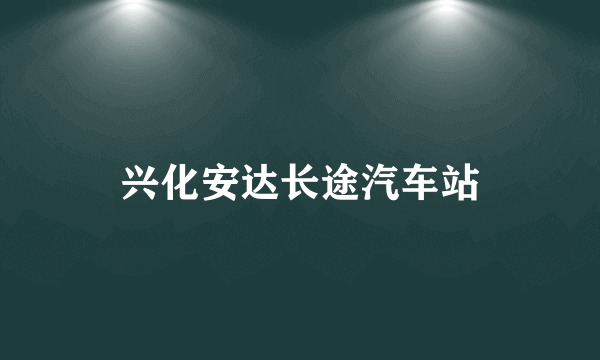 兴化安达长途汽车站